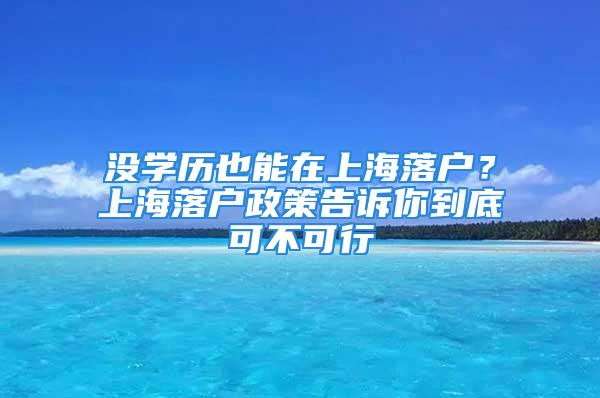 没学历也能在上海落户？上海落户政策告诉你到底可不可行